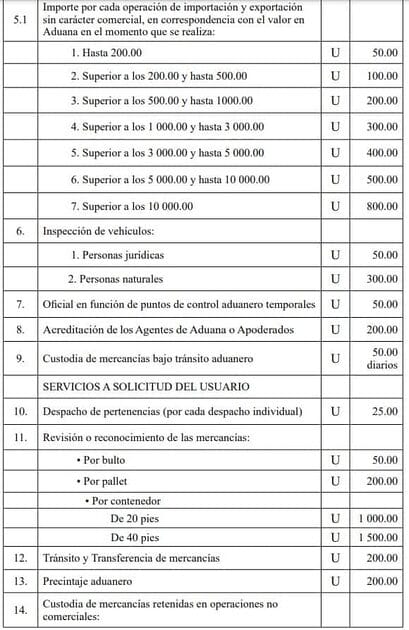 | | | | |
|---|---|---|---|
| 5.1 | Importe por cada operación de importación y exportación sin carácter comercial, en correspondencia con el valor en Aduana en el momento que se realiza: | | |
| | 1. Hasta 200.00 | U | 50.00 |
| | 2. Superior a los 200.00 y hasta 500.00 | U | 100.00 |
| | 3. Superior a los 500.00 y hasta 1000.00 | U | 200.00 |
| | 4. Superior a los 1 000.00 y hasta 3 000.00 | U | 300.00 |
| | 5. Superior a los 3 000.00 y hasta 5 000.00 | U | 400.00 |
| | 6. Superior a los 5 000.00 y hasta 10 000.00 | U | 500.00 |
| | 7. Superior a los 10 000.00 | U | 800.00 |
| 6. | Inspección de vehículos: | | |
| | 1. Personas jurídicas | U | 50.00 |
| | 2. Personas naturales | U | 300.00 |
| 7. | Oficial en función de puntos de control aduanero temporales | U | 50.00 |
| 8. | Acreditación de los Agentes de Aduana o Apoderados | U | 200.00 |
| 9. | Custodia de mercancías bajo tránsito aduanero | U | 50.00 diarios |
| | SERVICIOS A SOLICITUD DEL USUARIO | | |
| 10. | Despacho de pertenencias (por cada despacho individual) | U | 25.00 |
| 11. | Revisión o reconocimiento de las mercancías: | | |
| | • Por bulto | U | 50.00 |
| | • Por pallet | U | 200.00 |
| | • Por contenedor | | |
| | De 20 pies | U | 1 000.00 |
| | De 40 pies | U | 1 500.00 |
| 12. | Tránsito y Transferencia de mercancías | U | 200.00 |
| 13. | Precintaje aduanero | U | 200.00 |
| 14. | Custodia de mercancías retenidas en operaciones no comerciales: | | |